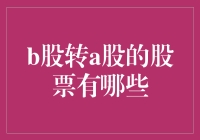 b股转a股的股票有哪些